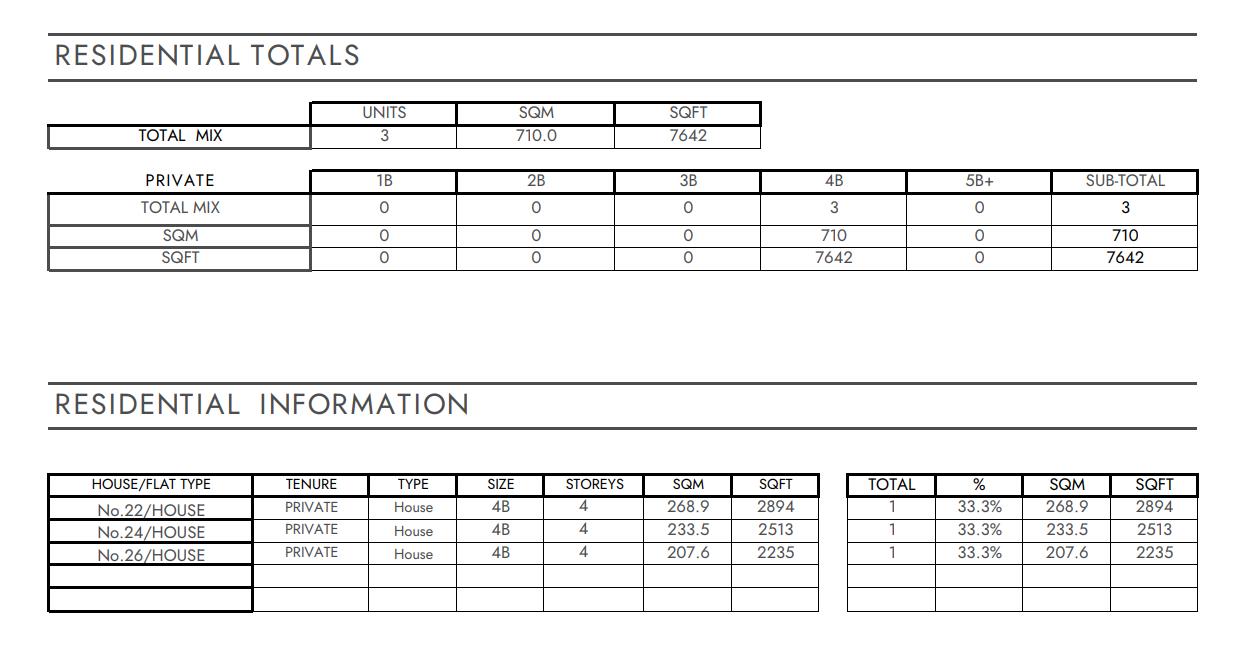 RESIDENTIAL TOTALS

|  | UNITS | SQM | SQFT |
|---|---|---|---|
| TOTAL MIX | 3 | 710.0 | 7642 |

| PRIVATE | 1B | 2B | 3B | 4B | 5B+ | SUB-TOTAL |
|---|---|---|---|---|---|---|
| TOTAL MIX | 0 | 0 | 0 | 3 | 0 | 3 |
| SQM | 0 | 0 | 0 | 710 | 0 | 710 |
| SQFT | 0 | 0 | 0 | 7642 | 0 | 7642 |

RESIDENTIAL INFORMATION

| HOUSE/FLAT TYPE | TENURE | TYPE | SIZE | STOREYS | SQM | SQFT |
|---|---|---|---|---|---|---|
| No.22/HOUSE | PRIVATE | House | 4B | 4 | 268.9 | 2894 |
| No.24/HOUSE | PRIVATE | House | 4B | 4 | 233.5 | 2513 |
| No.26/HOUSE | PRIVATE | House | 4B | 4 | 207.6 | 2235 |
|  |  |  |  |  |  |  |
|  |  |  |  |  |  |  |

| TOTAL | % | SQM | SQFT |
|---|---|---|---|
| 1 | 33.3% | 268.9 | 2894 |
| 1 | 33.3% | 233.5 | 2513 |
| 1 | 33.3% | 207.6 | 2235 |
|  |  |  |  |
|  |  |  |  |